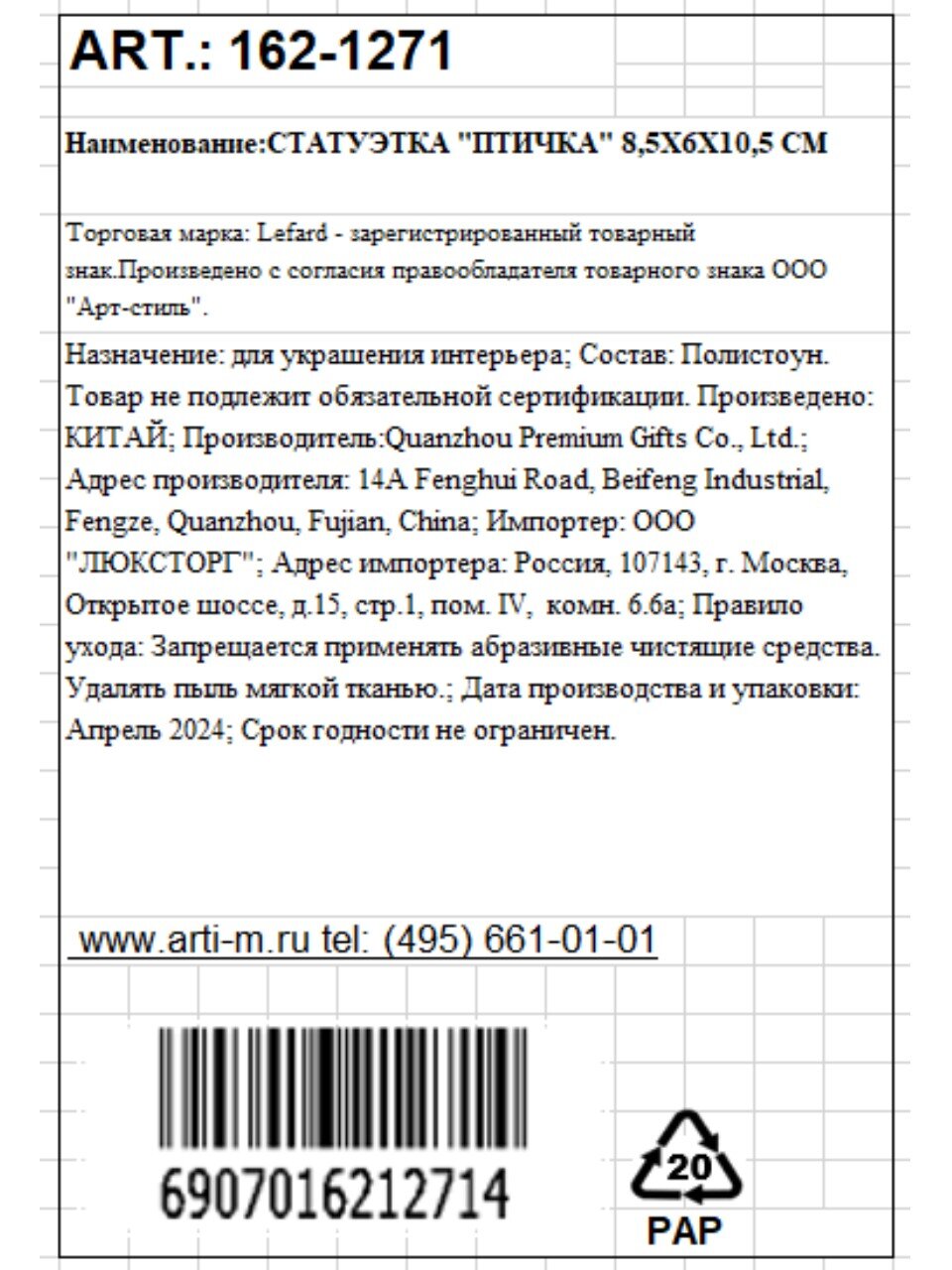 ART.: 162-1271

Наименование:СТАТУЭТКА "ПТИЧКА" 8,5Х6Х10,5 СМ

Торговая марка: Lefard - зарегистрированный товарный знак.Произведено с согласия правообладателя товарного знака ООО "Арт-стиль".

Назначение: для украшения интерьера; Состав: Полистоун. Товар не подлежит обязательной сертификации. Произведено: КИТАЙ; Производитель:Quanzhou Premium Gifts Co., Ltd.; Адрес производителя: 14A Fenghui Road, Beifeng Industrial, Fengze, Quanzhou, Fujian, China; Импортер: ООО "ЛЮКСТОРГ"; Адрес импортера: Россия, 107143, г. Москва, Открытое шоссе, д.15, стр.1, пом. IV, комн. 6.6а; Правило ухода: Запрещается применять абразивные чистящие средства. Удалять пыль мягкой тканью.; Дата производства и упаковки: Апрель 2024; Срок годности не ограничен.

www.arti-m.ru tel: (495) 661-01-01

6907016212714

20
PAP